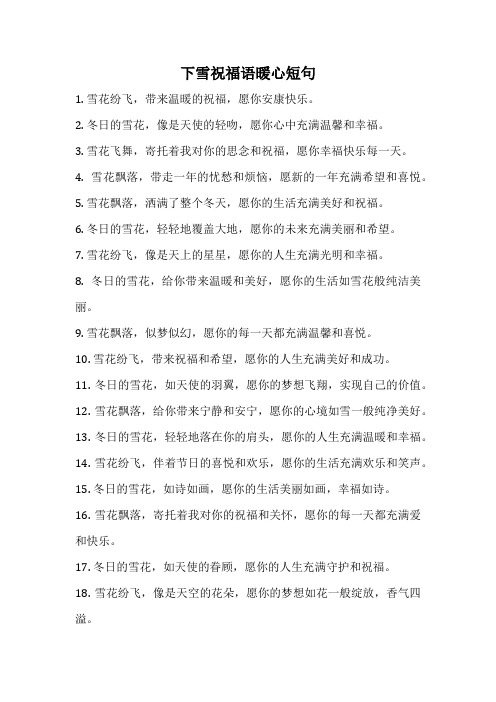 下雪祝福语暖心短句

1. 雪花纷飞，带来温暖的祝福，愿你安康快乐。

2. 冬日的雪花，像是天使的轻吻，愿你心中充满温馨和幸福。

3. 雪花飞舞，寄托着我对你的思念和祝福，愿你幸福快乐每一天。

4. 雪花飘落，带走一年的忧愁和烦恼，愿新的一年充满希望和喜悦。

5. 雪花飘落，洒满了整个冬天，愿你的生活充满美好和祝福。

6. 冬日的雪花，轻轻地覆盖大地，愿你的未来充满美丽和希望。

7. 雪花纷飞，像是天上的星星，愿你的人生充满光明和幸福。

8. 冬日的雪花，给你带来温暖和美好，愿你的生活如雪花般纯洁美丽。

9. 雪花飘落，似梦似幻，愿你的每一天都充满温馨和喜悦。

10. 雪花纷飞，带来祝福和希望，愿你的人生充满美好和成功。

11. 冬日的雪花，如天使的羽翼，愿你的梦想飞翔，实现自己的价值。

12. 雪花飘落，给你带来宁静和安宁，愿你的心境如雪一般纯净美好。

13. 冬日的雪花，轻轻地落在你的肩头，愿你的人生充满温暖和幸福。

14. 雪花纷飞，伴着节日的喜悦和欢乐，愿你的生活充满欢乐和笑声。

15. 冬日的雪花，如诗如画，愿你的生活美丽如画，幸福如诗。

16. 雪花飘落，寄托着我对你的祝福和关怀，愿你的每一天都充满爱和快乐。

17. 冬日的雪花，如天使的眷顾，愿你的人生充满守护和祝福。

18. 雪花纷飞，像是天空的花朵，愿你的梦想如花一般绽放，香气四溢。